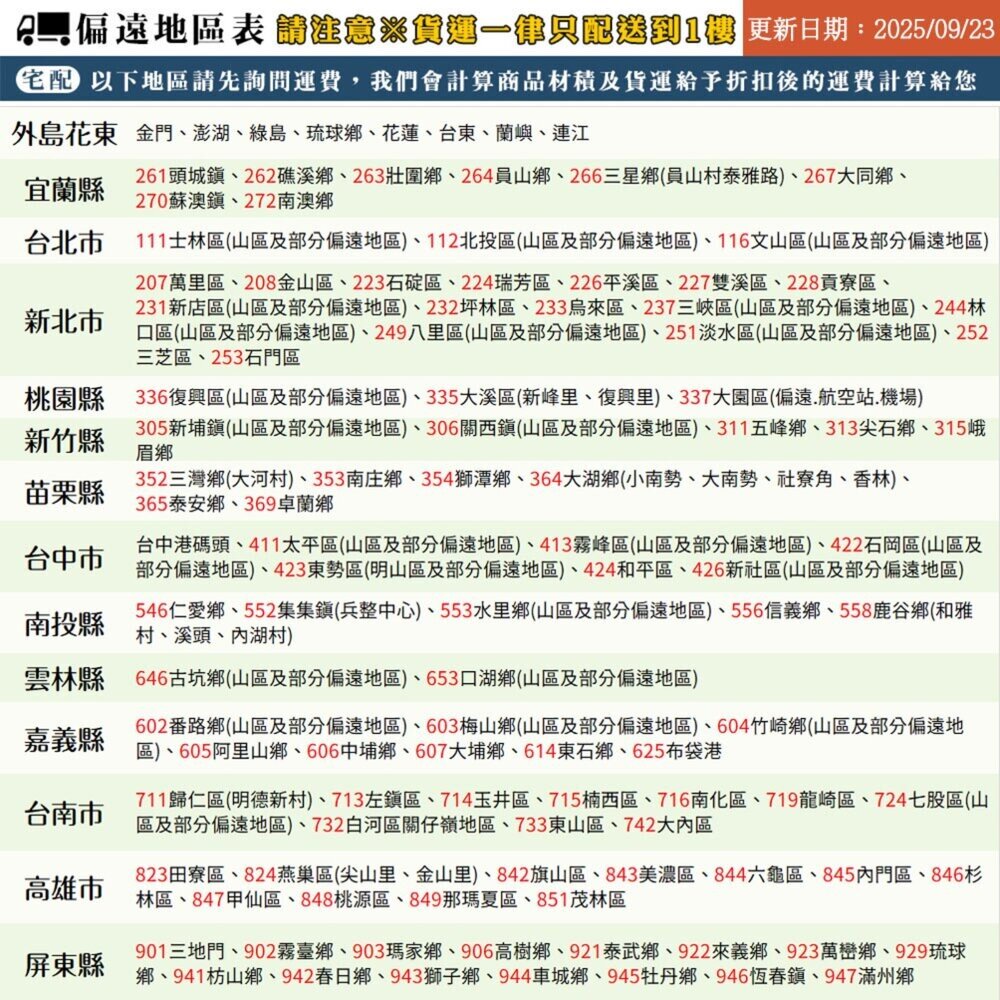 偏遠地區表 請注意※貨運一律只配送到1樓 更新日期：2025/09/23

宅配 以下地區請先詢問運費，我們會計算商品材積及貨運給予折扣後的運費計算給您

| | |
|---|---|
| 外島花東 | 金門、澎湖、綠島、琉球鄉、花蓮、台東、蘭嶼、連江 |
| 宜蘭縣 | 261頭城鎮、262礁溪鄉、263壯圍鄉、264員山鄉、266三星鄉(員山村泰雅路)、267大同鄉、270蘇澳鎮、272南澳鄉 |
| 台北市 | 111士林區(山區及部分偏遠地區)、112北投區(山區及部分偏遠地區)、116文山區(山區及部分偏遠地區) |
| 新北市 | 207萬里區、208金山區、223石碇區、224瑞芳區、226平溪區、227雙溪區、228貢寮區、231新店區(山區及部分偏遠地區)、232坪林區、233烏來區、237三峽區(山區及部分偏遠地區)、244林口區(山區及部分偏遠地區)、249八里區(山區及部分偏遠地區)、251淡水區(山區及部分偏遠地區)、252三芝區、253石門區 |
| 桃園縣 | 336復興區(山區及部分偏遠地區)、335大溪區(新峰里、復興里)、337大園區(偏遠.航空站.機場) |
| 新竹縣 | 305新埔鎮(山區及部分偏遠地區)、306關西鎮(山區及部分偏遠地區)、311五峰鄉、313尖石鄉、315峨眉鄉 |
| 苗栗縣 | 352三灣鄉(大河村)、353南庄鄉、354獅潭鄉、364大湖鄉(小南勢、大南勢、社寮角、香林)、365泰安鄉、369卓蘭鄉 |
| 台中市 | 台中港碼頭、411太平區(山區及部分偏遠地區)、413霧峰區(山區及部分偏遠地區)、422石岡區(山區及部分偏遠地區)、423東勢區(明山區及部分偏遠地區)、424和平區、426新社區(山區及部分偏遠地區) |
| 南投縣 | 546仁愛鄉、552集集鎮(兵整中心)、553水里鄉(山區及部分偏遠地區)、556信義鄉、558鹿谷鄉(和雅村、溪頭、內湖村) |
| 雲林縣 | 646古坑鄉(山區及部分偏遠地區)、653口湖鄉(山區及部分偏遠地區) |
| 嘉義縣 | 602番路鄉(山區及部分偏遠地區)、603梅山鄉(山區及部分偏遠地區)、604竹崎鄉(山區及部分偏遠地區)、605阿里山鄉、606中埔鄉、607大埔鄉、614東石鄉、625布袋港 |
| 台南市 | 711歸仁區(明德新村)、713左鎮區、714玉井區、715楠西區、716南化區、719龍崎區、724七股區(山區及部分偏遠地區)、732白河區關仔嶺地區、733東山區、742大內區 |
| 高雄市 | 823田寮區、824燕巢區(尖山里、金山里)、842旗山區、843美濃區、844六龜區、845內門區、846杉林區、847甲仙區、848桃源區、849那瑪夏區、851茂林區 |
| 屏東縣 | 901三地門、902霧臺鄉、903瑪家鄉、906高樹鄉、921泰武鄉、922來義鄉、923萬巒鄉、929琉球鄉、941枋山鄉、942春日鄉、943獅子鄉、944車城鄉、945牡丹鄉、946恆春鎮、947滿州鄉 |